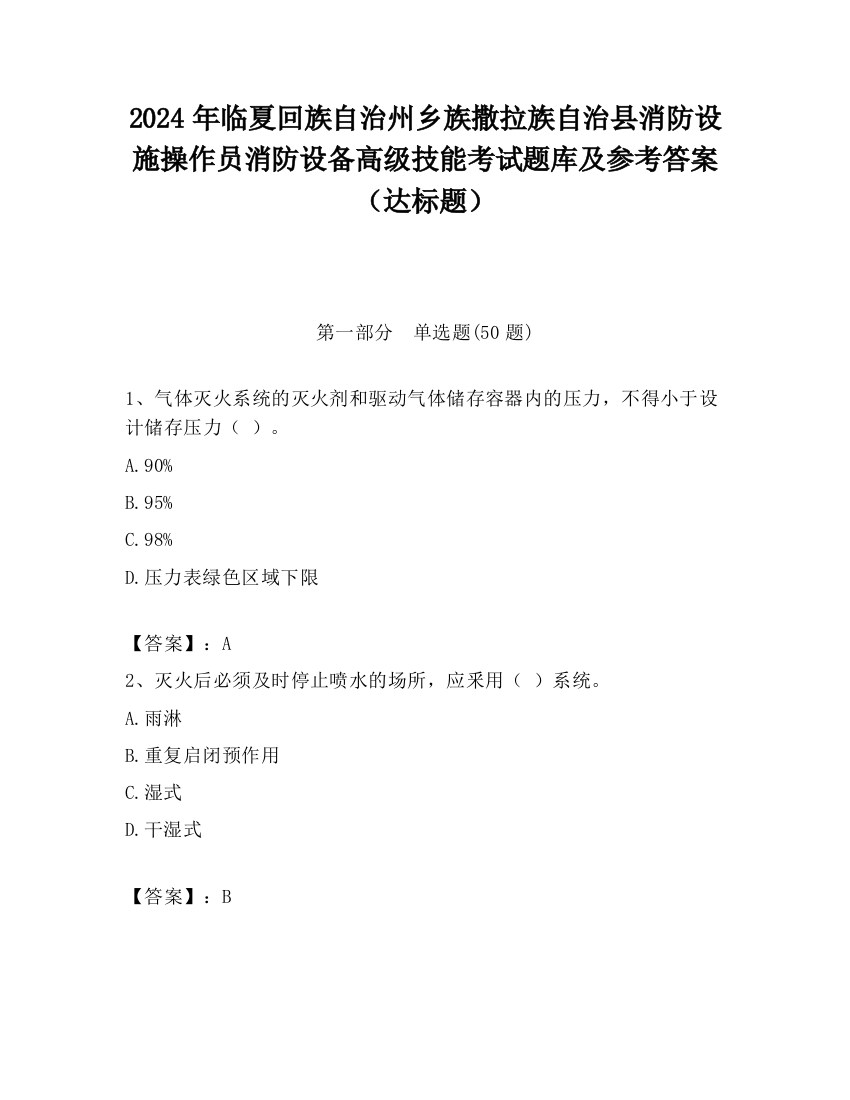 2024 年临夏回族自治州乡族撒拉族自治县消防设施操作员消防设备高级技能考试题库及参考答案（达标题）

第一部分　单选题(50 题)

1、气体灭火系统的灭火剂和驱动气体储存容器内的压力，不得小于设计储存压力（ ）。

A.90%

B.95%

C.98%

D.压力表绿色区域下限

【答案】：A

2、灭火后必须及时停止喷水的场所，应采用（ ）系统。

A.雨淋

B.重复启闭预作用

C.湿式

D.干湿式

【答案】：B